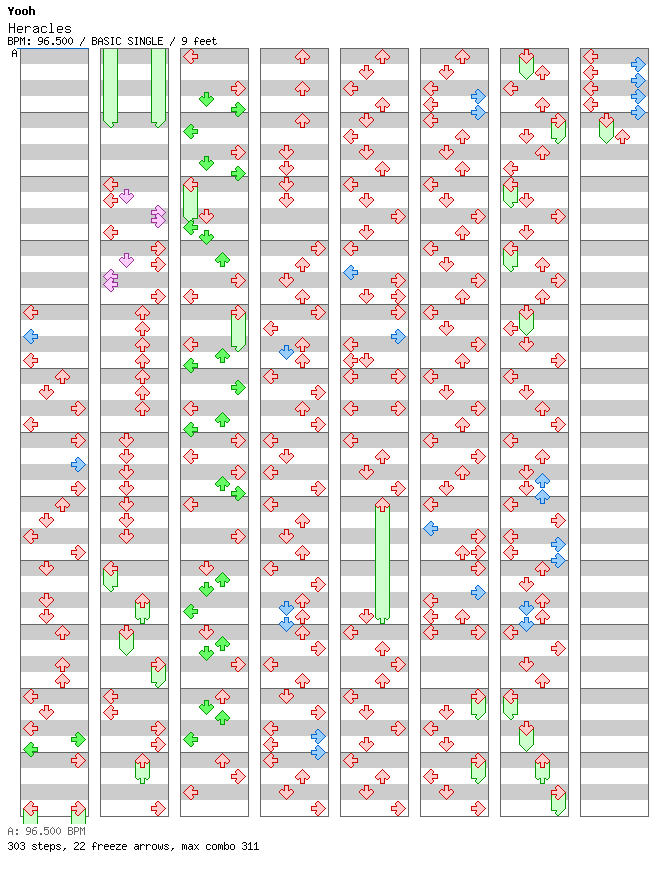 Yooh
Heracles
BPM: 96.500 / BASIC SINGLE / 9 feet
A

A: 96.500 BPM
303 steps, 22 freeze arrows, max combo 311